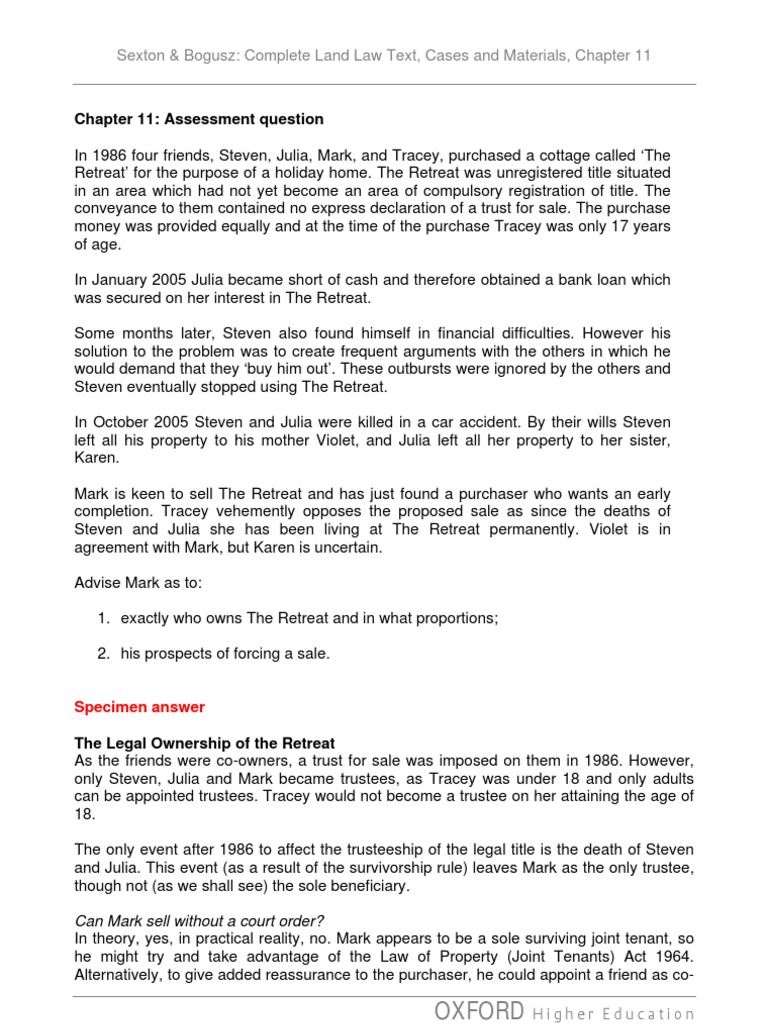 Sexton & Bogusz: Complete Land Law Text, Cases and Materials, Chapter 11

Chapter 11: Assessment question

In 1986 four friends, Steven, Julia, Mark, and Tracey, purchased a cottage called 'The Retreat' for the purpose of a holiday home. The Retreat was unregistered title situated in an area which had not yet become an area of compulsory registration of title. The conveyance to them contained no express declaration of a trust for sale. The purchase money was provided equally and at the time of the purchase Tracey was only 17 years of age.

In January 2005 Julia became short of cash and therefore obtained a bank loan which was secured on her interest in The Retreat.

Some months later, Steven also found himself in financial difficulties. However his solution to the problem was to create frequent arguments with the others in which he would demand that they 'buy him out'. These outbursts were ignored by the others and Steven eventually stopped using The Retreat.

In October 2005 Steven and Julia were killed in a car accident. By their wills Steven left all his property to his mother Violet, and Julia left all her property to her sister, Karen.

Mark is keen to sell The Retreat and has just found a purchaser who wants an early completion. Tracey vehemently opposes the proposed sale as since the deaths of Steven and Julia she has been living at The Retreat permanently. Violet is in agreement with Mark, but Karen is uncertain.

Advise Mark as to:

1. exactly who owns The Retreat and in what proportions;

2. his prospects of forcing a sale.

Specimen answer

The Legal Ownership of the Retreat
As the friends were co-owners, a trust for sale was imposed on them in 1986. However, only Steven, Julia and Mark became trustees, as Tracey was under 18 and only adults can be appointed trustees. Tracey would not become a trustee on her attaining the age of 18.

The only event after 1986 to affect the trusteeship of the legal title is the death of Steven and Julia. This event (as a result of the survivorship rule) leaves Mark as the only trustee, though not (as we shall see) the sole beneficiary.

Can Mark sell without a court order?
In theory, yes, in practical reality, no. Mark appears to be a sole surviving joint tenant, so he might try and take advantage of the Law of Property (Joint Tenants) Act 1964. Alternatively, to give added reassurance to the purchaser, he could appoint a friend as co-

OXFORD Higher Education